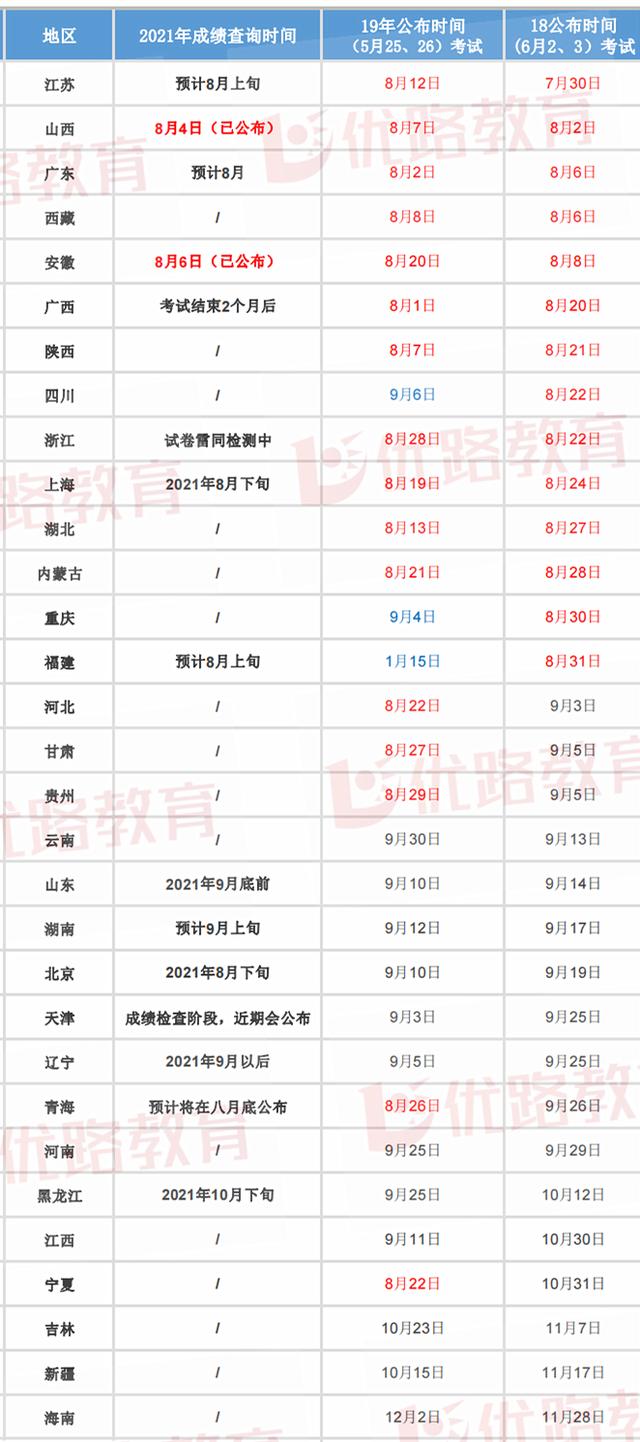 | 地区 | 2021年成绩查询时间 | 19年公布时间（5月25、26）考试 | 18公布时间（6月2、3）考试 |
|---|---|---|---|
| 江苏 | 预计8月上旬 | 8月12日 | 7月30日 |
| 山西 | 8月4日（已公布） | 8月7日 | 8月2日 |
| 广东 | 预计8月 | 8月2日 | 8月6日 |
| 西藏 | / | 8月8日 | 8月6日 |
| 安徽 | 8月6日（已公布） | 8月20日 | 8月8日 |
| 广西 | 考试结束2个月后 | 8月1日 | 8月20日 |
| 陕西 | / | 8月7日 | 8月21日 |
| 四川 | / | 9月6日 | 8月22日 |
| 浙江 | 试卷雷同检测中 | 8月28日 | 8月22日 |
| 上海 | 2021年8月下旬 | 8月19日 | 8月24日 |
| 湖北 | / | 8月13日 | 8月27日 |
| 内蒙古 | / | 8月21日 | 8月28日 |
| 重庆 | / | 9月4日 | 8月30日 |
| 福建 | 预计8月上旬 | 1月15日 | 8月31日 |
| 河北 | / | 8月22日 | 9月3日 |
| 甘肃 | / | 8月27日 | 9月5日 |
| 贵州 | / | 8月29日 | 9月5日 |
| 云南 | / | 9月30日 | 9月13日 |
| 山东 | 2021年9月底前 | 9月10日 | 9月14日 |
| 湖南 | 预计9月上旬 | 9月12日 | 9月17日 |
| 北京 | 2021年8月下旬 | 9月10日 | 9月19日 |
| 天津 | 成绩检查阶段，近期会公布 | 9月3日 | 9月25日 |
| 辽宁 | 2021年9月以后 | 9月5日 | 9月25日 |
| 青海 | 预计将在八月底公布 | 8月26日 | 9月26日 |
| 河南 | / | 9月25日 | 9月29日 |
| 黑龙江 | 2021年10月下旬 | 9月25日 | 10月12日 |
| 江西 | / | 9月11日 | 10月30日 |
| 宁夏 | / | 8月22日 | 10月31日 |
| 吉林 | / | 10月23日 | 11月7日 |
| 新疆 | / | 10月15日 | 11月17日 |
| 海南 | / | 12月2日 | 11月28日 |

优路教育